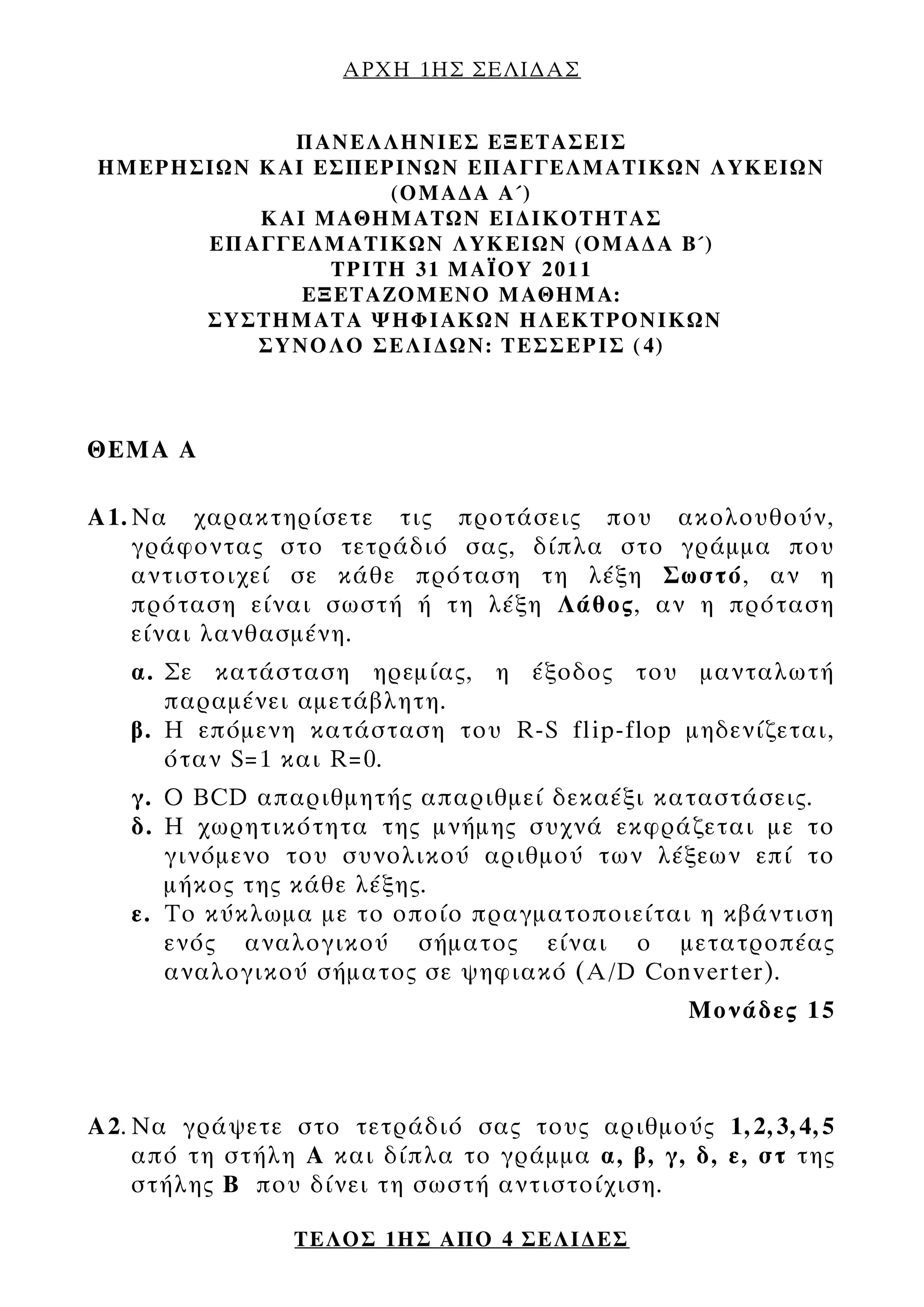 ΑΡΧΗ 1ΗΣ ΣΕΛΙΔΑΣ

ΠΑΝΕΛΛΗΝΙΕΣ ΕΞΕΤΑΣΕΙΣ
ΗΜΕΡΗΣΙΩΝ ΚΑΙ ΕΣΠΕΡΙΝΩΝ ΕΠΑΓΓΕΛΜΑΤΙΚΩΝ ΛΥΚΕΙΩΝ (ΟΜΑΔΑ Α΄)
ΚΑΙ ΜΑΘΗΜΑΤΩΝ ΕΙΔΙΚΟΤΗΤΑΣ
ΕΠΑΓΓΕΛΜΑΤΙΚΩΝ ΛΥΚΕΙΩΝ (ΟΜΑΔΑ Β΄)
ΤΡΙΤΗ 31 ΜΑΪΟΥ 2011
ΕΞΕΤΑΖΟΜΕΝΟ ΜΑΘΗΜΑ:
ΣΥΣΤΗΜΑΤΑ ΨΗΦΙΑΚΩΝ ΗΛΕΚΤΡΟΝΙΚΩΝ
ΣΥΝΟΛΟ ΣΕΛΙΔΩΝ: ΤΕΣΣΕΡΙΣ (4)

ΘΕΜΑ Α

Α1. Να χαρακτηρίσετε τις προτάσεις που ακολουθούν, γράφοντας στο τετράδιό σας, δίπλα στο γράμμα που αντιστοιχεί σε κάθε πρόταση τη λέξη Σωστό, αν η πρόταση είναι σωστή ή τη λέξη Λάθος, αν η πρόταση είναι λανθασμένη.

α. Σε κατάσταση ηρεμίας, η έξοδος του μανταλωτή παραμένει αμετάβλητη.
β. Η επόμενη κατάσταση του R-S flip-flop μηδενίζεται, όταν S=1 και R=0.
γ. Ο BCD απαριθμητής απαριθμεί δεκαέξι καταστάσεις.
δ. Η χωρητικότητα της μνήμης συχνά εκφράζεται με το γινόμενο του συνολικού αριθμού των λέξεων επί το μήκος της κάθε λέξης.
ε. Το κύκλωμα με το οποίο πραγματοποιείται η κβάντιση ενός αναλογικού σήματος είναι ο μετατροπέας αναλογικού σήματος σε ψηφιακό (A/D Converter).

Μονάδες 15

Α2. Να γράψετε στο τετράδιό σας τους αριθμούς 1,2,3,4,5 από τη στήλη Α και δίπλα το γράμμα α, β, γ, δ, ε, στ της στήλης Β που δίνει τη σωστή αντιστοίχιση.

ΤΕΛΟΣ 1ΗΣ ΑΠΟ 4 ΣΕΛΙΔΕΣ